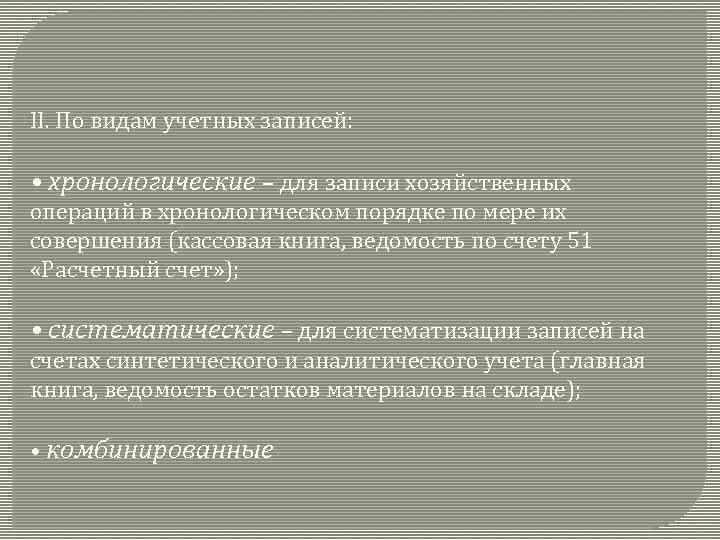 II. По видам учетных записей:

• хронологические – для записи хозяйственных операций в хронологическом порядке по мере их совершения (кассовая книга, ведомость по счету 51 «Расчетный счет»);

• систематические – для систематизации записей на счетах синтетического и аналитического учета (главная книга, ведомость остатков материалов на складе);

• комбинированные